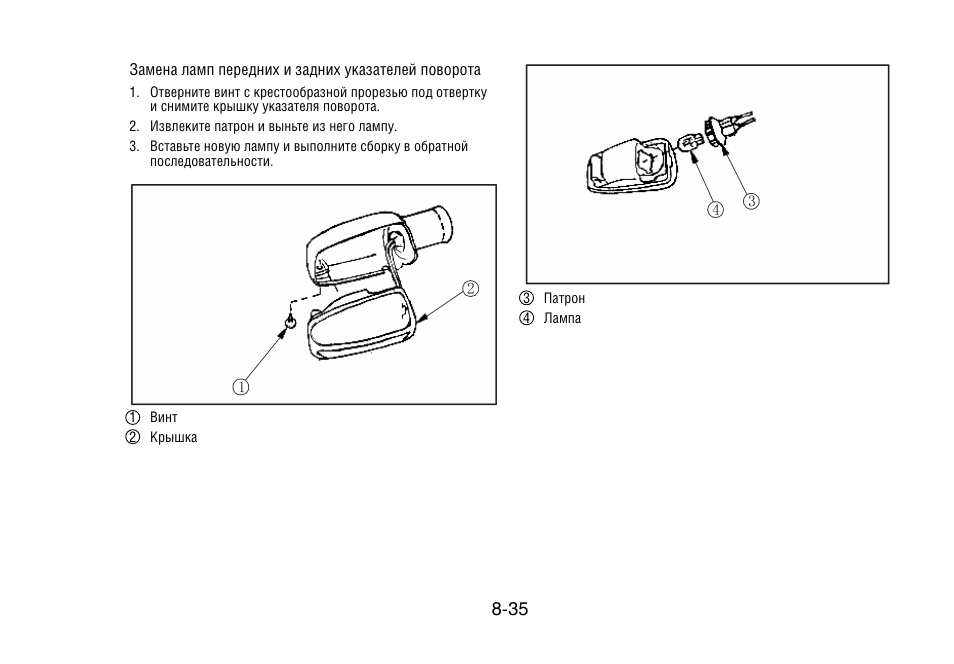 Замена ламп передних и задних указателей поворота

1. Отверните винт с крестообразной прорезью под отвертку и снимите крышку указателя поворота.
2. Извлеките патрон и выньте из него лампу.
3. Вставьте новую лампу и выполните сборку в обратной последовательности.

②
①

① Винт
② Крышка

④ ③

③ Патрон
④ Лампа

8-35